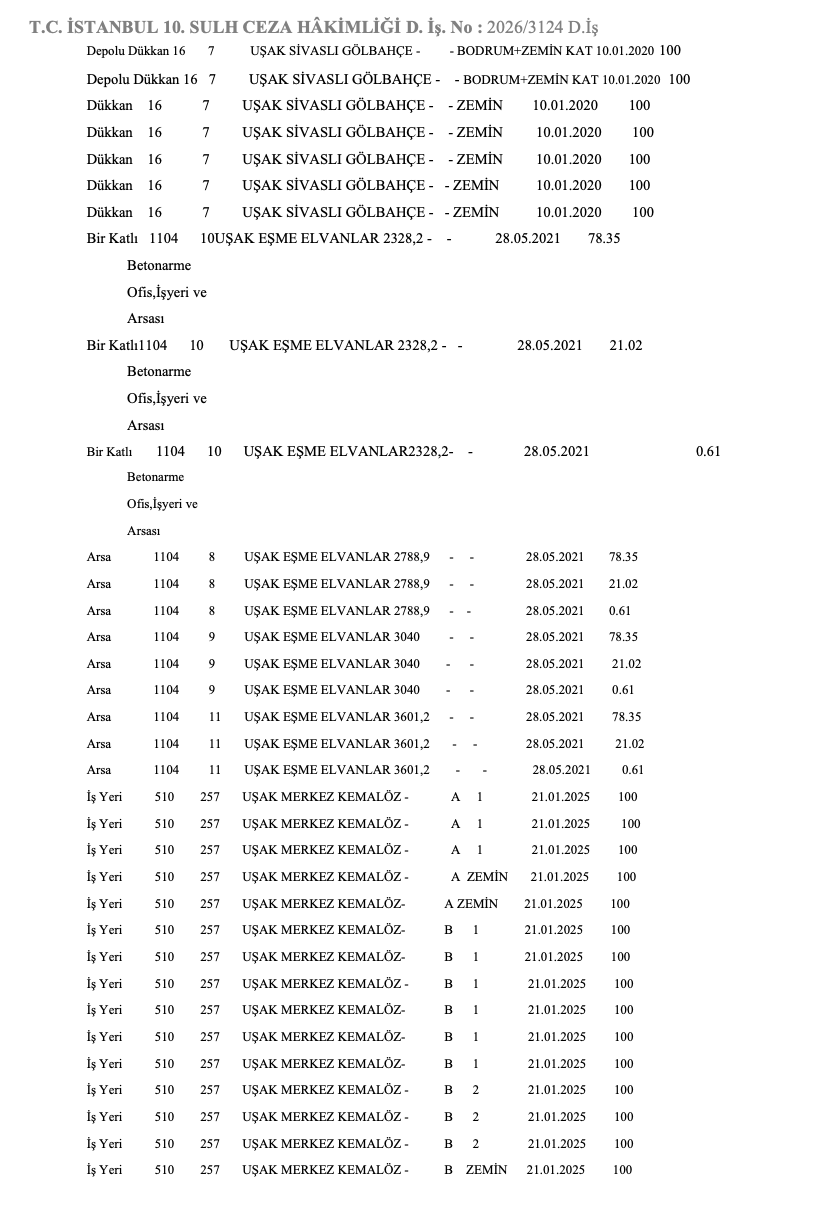 T.C. İSTANBUL 10. SULH CEZA HÂKİMLİĞİ D. İş. No : 2026/3124 D.İş

Depolu Dükkan 16 7 UŞAK SİVASLI GÖLBAHÇE - - BODRUM+ZEMİN KAT 10.01.2020 100

Depolu Dükkan 16 7 UŞAK SİVASLI GÖLBAHÇE - - BODRUM+ZEMİN KAT 10.01.2020 100

Dükkan 16 7 UŞAK SİVASLI GÖLBAHÇE - - ZEMİN 10.01.2020 100

Dükkan 16 7 UŞAK SİVASLI GÖLBAHÇE - - ZEMİN 10.01.2020 100

Dükkan 16 7 UŞAK SİVASLI GÖLBAHÇE - - ZEMİN 10.01.2020 100

Dükkan 16 7 UŞAK SİVASLI GÖLBAHÇE - - ZEMİN 10.01.2020 100

Dükkan 16 7 UŞAK SİVASLI GÖLBAHÇE - - ZEMİN 10.01.2020 100

Bir Katlı 1104 10UŞAK EŞME ELVANLAR 2328,2 - - 28.05.2021 78.35
Betonarme
Ofis,İşyeri ve
Arsası

Bir Katlı1104 10 UŞAK EŞME ELVANLAR 2328,2 - - 28.05.2021 21.02
Betonarme
Ofis,İşyeri ve
Arsası

Bir Katlı 1104 10 UŞAK EŞME ELVANLAR2328,2- - 28.05.2021 0.61
Betonarme
Ofis,İşyeri ve
Arsası

Arsa 1104 8 UŞAK EŞME ELVANLAR 2788,9 - - 28.05.2021 78.35
Arsa 1104 8 UŞAK EŞME ELVANLAR 2788,9 - - 28.05.2021 21.02
Arsa 1104 8 UŞAK EŞME ELVANLAR 2788,9 - - 28.05.2021 0.61
Arsa 1104 9 UŞAK EŞME ELVANLAR 3040 - - 28.05.2021 78.35
Arsa 1104 9 UŞAK EŞME ELVANLAR 3040 - - 28.05.2021 21.02
Arsa 1104 9 UŞAK EŞME ELVANLAR 3040 - - 28.05.2021 0.61
Arsa 1104 11 UŞAK EŞME ELVANLAR 3601,2 - - 28.05.2021 78.35
Arsa 1104 11 UŞAK EŞME ELVANLAR 3601,2 - - 28.05.2021 21.02
Arsa 1104 11 UŞAK EŞME ELVANLAR 3601,2 - - 28.05.2021 0.61
İş Yeri 510 257 UŞAK MERKEZ KEMALÖZ - A 1 21.01.2025 100
İş Yeri 510 257 UŞAK MERKEZ KEMALÖZ - A 1 21.01.2025 100
İş Yeri 510 257 UŞAK MERKEZ KEMALÖZ - A 1 21.01.2025 100
İş Yeri 510 257 UŞAK MERKEZ KEMALÖZ - A ZEMİN 21.01.2025 100
İş Yeri 510 257 UŞAK MERKEZ KEMALÖZ- A ZEMİN 21.01.2025 100
İş Yeri 510 257 UŞAK MERKEZ KEMALÖZ- B 1 21.01.2025 100
İş Yeri 510 257 UŞAK MERKEZ KEMALÖZ- B 1 21.01.2025 100
İş Yeri 510 257 UŞAK MERKEZ KEMALÖZ- B 1 21.01.2025 100
İş Yeri 510 257 UŞAK MERKEZ KEMALÖZ- B 1 21.01.2025 100
İş Yeri 510 257 UŞAK MERKEZ KEMALÖZ- B 1 21.01.2025 100
İş Yeri 510 257 UŞAK MERKEZ KEMALÖZ- B 1 21.01.2025 100
İş Yeri 510 257 UŞAK MERKEZ KEMALÖZ - B 2 21.01.2025 100
İş Yeri 510 257 UŞAK MERKEZ KEMALÖZ - B 2 21.01.2025 100
İş Yeri 510 257 UŞAK MERKEZ KEMALÖZ - B 2 21.01.2025 100
İş Yeri 510 257 UŞAK MERKEZ KEMALÖZ - B ZEMİN 21.01.2025 100